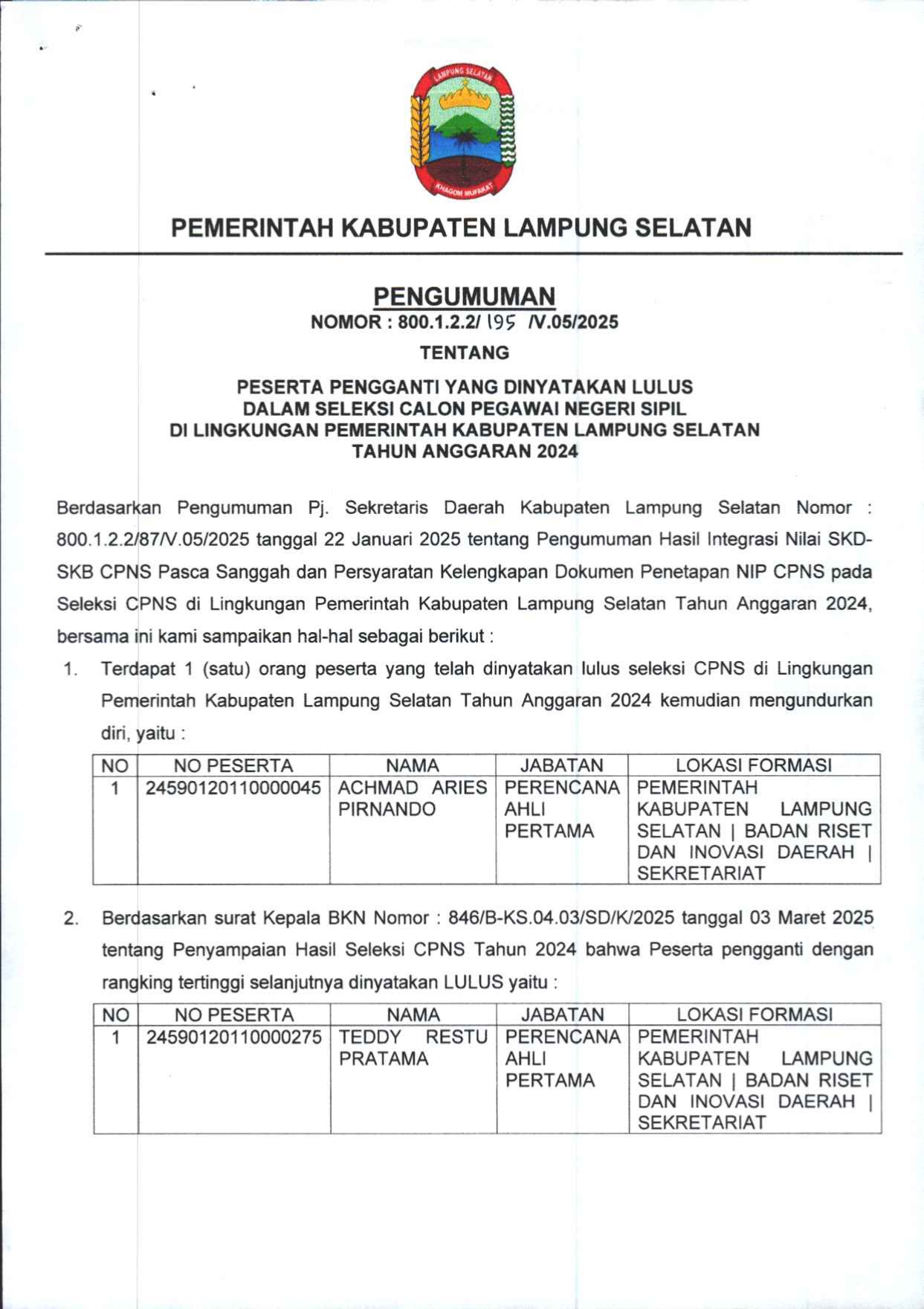 LAMPUNG SELATAN
KHAGOM MUFAKAT

PEMERINTAH KABUPATEN LAMPUNG SELATAN

PENGUMUMAN
NOMOR : 800.1.2.2/ 195 /V.05/2025
TENTANG

PESERTA PENGGANTI YANG DINYATAKAN LULUS DALAM SELEKSI CALON PEGAWAI NEGERI SIPIL DI LINGKUNGAN PEMERINTAH KABUPATEN LAMPUNG SELATAN TAHUN ANGGARAN 2024

Berdasarkan Pengumuman Pj. Sekretaris Daerah Kabupaten Lampung Selatan Nomor : 800.1.2.2/87/V.05/2025 tanggal 22 Januari 2025 tentang Pengumuman Hasil Integrasi Nilai SKD-SKB CPNS Pasca Sanggah dan Persyaratan Kelengkapan Dokumen Penetapan NIP CPNS pada Seleksi CPNS di Lingkungan Pemerintah Kabupaten Lampung Selatan Tahun Anggaran 2024, bersama ini kami sampaikan hal-hal sebagai berikut :

1. Terdapat 1 (satu) orang peserta yang telah dinyatakan lulus seleksi CPNS di Lingkungan Pemerintah Kabupaten Lampung Selatan Tahun Anggaran 2024 kemudian mengundurkan diri, yaitu :

| NO | NO PESERTA | NAMA | JABATAN | LOKASI FORMASI |
|---|---|---|---|---|
| 1 | 24590120110000045 | ACHMAD ARIES PIRNANDO | PERENCANA AHLI PERTAMA | PEMERINTAH KABUPATEN LAMPUNG SELATAN \| BADAN RISET DAN INOVASI DAERAH \| SEKRETARIAT |

2. Berdasarkan surat Kepala BKN Nomor : 846/B-KS.04.03/SD/K/2025 tanggal 03 Maret 2025 tentang Penyampaian Hasil Seleksi CPNS Tahun 2024 bahwa Peserta pengganti dengan rangking tertinggi selanjutnya dinyatakan LULUS yaitu :

| NO | NO PESERTA | NAMA | JABATAN | LOKASI FORMASI |
|---|---|---|---|---|
| 1 | 24590120110000275 | TEDDY RESTU PRATAMA | PERENCANA AHLI PERTAMA | PEMERINTAH KABUPATEN LAMPUNG SELATAN \| BADAN RISET DAN INOVASI DAERAH \| SEKRETARIAT |